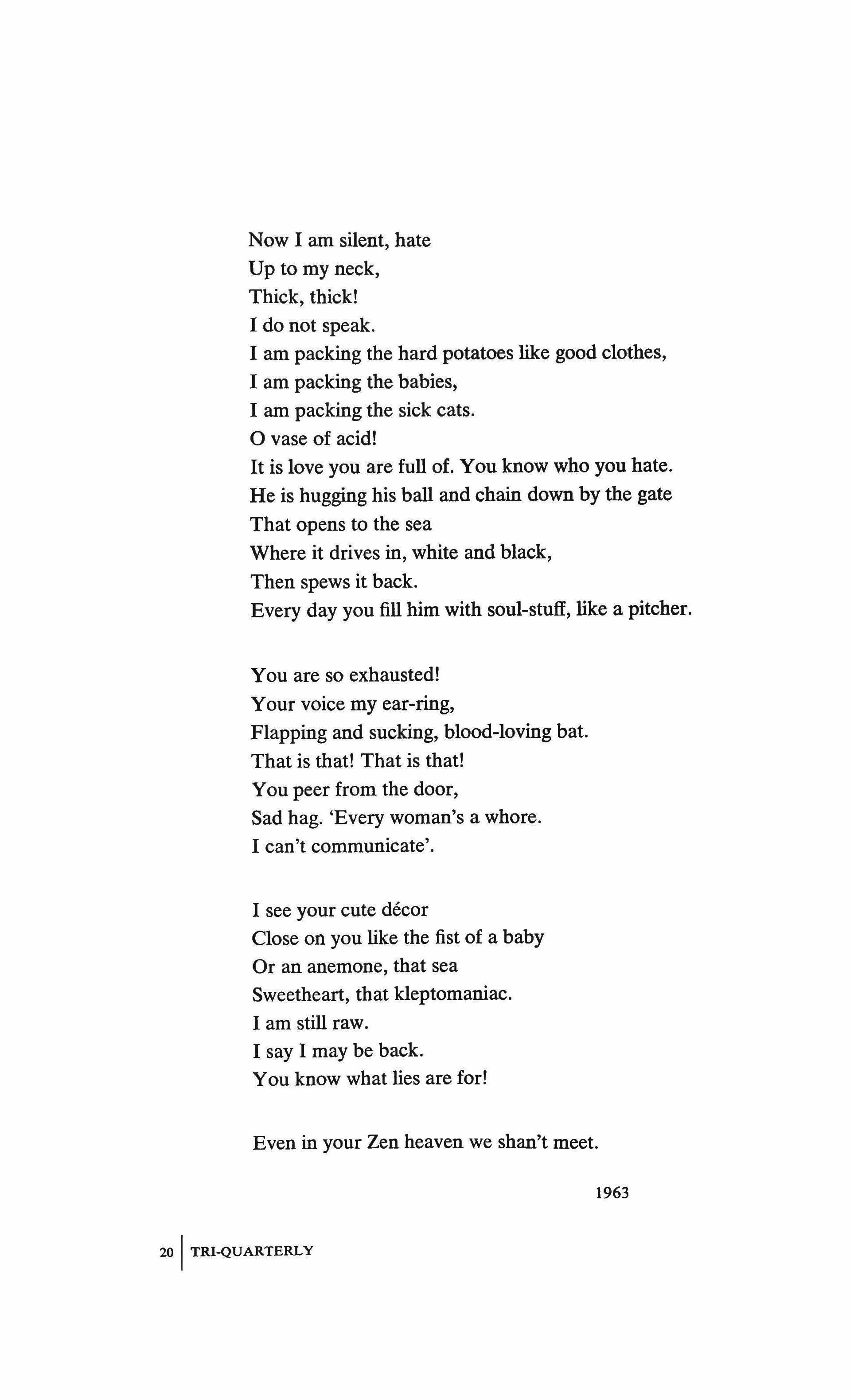 Now I am silent, hate
Up to my neck,
Thick, thick!
I do not speak.
I am packing the hard potatoes like good clothes,
I am packing the babies,
I am packing the sick cats.
O vase of acid!
It is love you are full of. You know who you hate.
He is hugging his ball and chain down by the gate
That opens to the sea
Where it drives in, white and black,
Then spews it back.
Every day you fill him with soul-stuff, like a pitcher.

You are so exhausted!
Your voice my ear-ring,
Flapping and sucking, blood-loving bat.
That is that! That is that!
You peer from the door,
Sad hag. 'Every woman's a whore.
I can't communicate'.

I see your cute décor
Close on you like the fist of a baby
Or an anemone, that sea
Sweetheart, that kleptomaniac.
I am still raw.
I say I may be back.
You know what lies are for!

Even in your Zen heaven we shan't meet.

1963

20 TRI-QUARTERLY